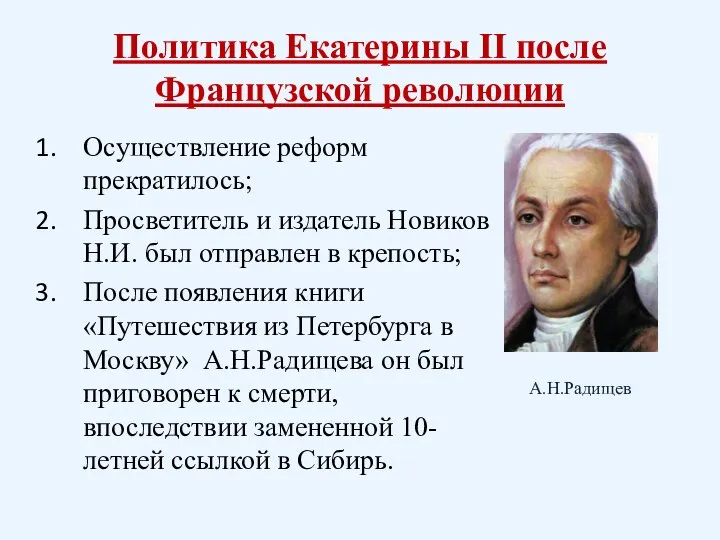 Политика Екатерины II после Французской революции

1. Осуществление реформ прекратилось;
2. Просветитель и издатель Новиков Н.И. был отправлен в крепость;
3. После появления книги «Путешествия из Петербурга в Москву» А.Н.Радищева он был приговорен к смерти, впоследствии замененной 10-летней ссылкой в Сибирь.

А.Н.Радищев